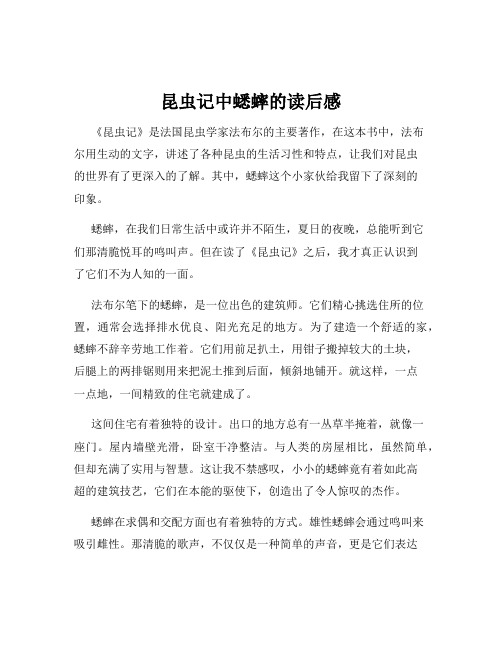 昆虫记中蟋蟀的读后感

《昆虫记》是法国昆虫学家法布尔的主要著作，在这本书中，法布尔用生动的文字，讲述了各种昆虫的生活习性和特点，让我们对昆虫的世界有了更深入的了解。其中，蟋蟀这个小家伙给我留下了深刻的印象。

蟋蟀，在我们日常生活中或许并不陌生，夏日的夜晚，总能听到它们那清脆悦耳的鸣叫声。但在读了《昆虫记》之后，我才真正认识到了它们不为人知的一面。

法布尔笔下的蟋蟀，是一位出色的建筑师。它们精心挑选住所的位置，通常会选择排水优良、阳光充足的地方。为了建造一个舒适的家，蟋蟀不辞辛劳地工作着。它们用前足扒土，用钳子搬掉较大的土块，后腿上的两排锯则用来把泥土推到后面，倾斜地铺开。就这样，一点一点地，一间精致的住宅就建成了。

这间住宅有着独特的设计。出口的地方总有一丛草半掩着，就像一座门。屋内墙壁光滑，卧室干净整洁。与人类的房屋相比，虽然简单，但却充满了实用与智慧。这让我不禁感叹，小小的蟋蟀竟有着如此高超的建筑技艺，它们在本能的驱使下，创造出了令人惊叹的杰作。

蟋蟀在求偶和交配方面也有着独特的方式。雄性蟋蟀会通过鸣叫来吸引雌性。那清脆的歌声，不仅仅是一种简单的声音，更是它们表达